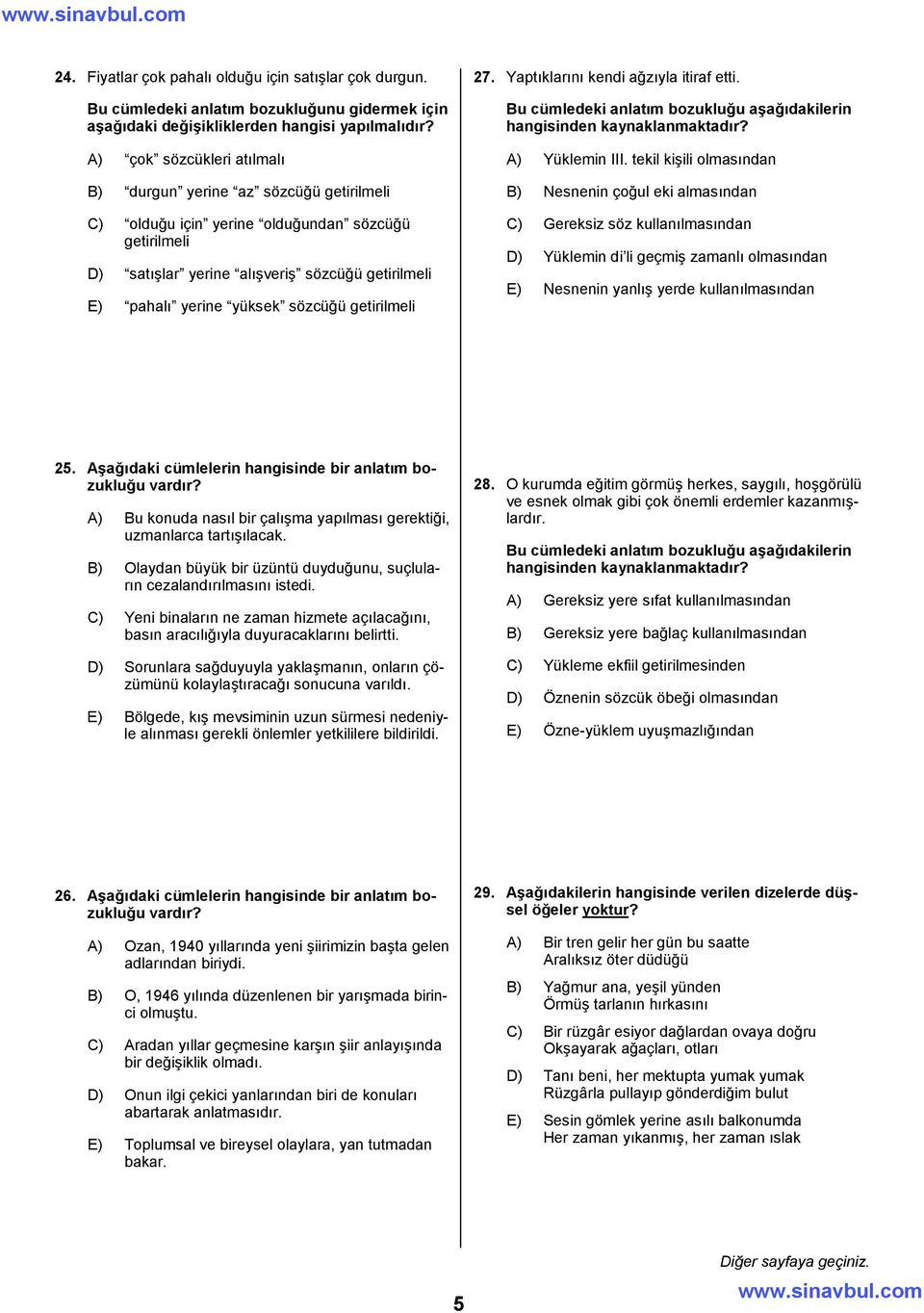 www.sinavbul.com

24. Fiyatlar çok pahalı olduğu için satışlar çok durgun.

Bu cümledeki anlatım bozukluğunu gidermek için aşağıdaki değişikliklerden hangisi yapılmalıdır?

A) “çok” sözcükleri atılmalı

B) “durgun” yerine “az” sözcüğü getirilmeli

C) “olduğu için” yerine “olduğundan” sözcüğü getirilmeli

D) “satışlar” yerine “alışveriş” sözcüğü getirilmeli

E) “pahalı” yerine “yüksek” sözcüğü getirilmeli

25. Aşağıdaki cümlelerin hangisinde bir anlatım bozukluğu vardır?

A) Bu konuda nasıl bir çalışma yapılması gerektiği, uzmanlarca tartışılacak.

B) Olaydan büyük bir üzüntü duyduğunu, suçluların cezalandırılmasını istedi.

C) Yeni binaların ne zaman hizmete açılacağını, basın aracılığıyla duyuracaklarını belirtti.

D) Sorunlara sağduyuyla yaklaşmanın, onların çözümünü kolaylaştıracağı sonucuna varıldı.

E) Bölgede, kış mevsiminin uzun sürmesi nedeniyle alınması gerekli önlemler yetkililere bildirildi.

26. Aşağıdaki cümlelerin hangisinde bir anlatım bozukluğu vardır?

A) Ozan, 1940 yıllarında yeni şiirimizin başta gelen adlarından biriydi.

B) O, 1946 yılında düzenlenen bir yarışmada birinci olmuştu.

C) Aradan yıllar geçmesine karşın şiir anlayışında bir değişiklik olmadı.

D) Onun ilgi çekici yanlarından biri de konuları abartarak anlatmasıdır.

E) Toplumsal ve bireysel olaylara, yan tutmadan bakar.

27. Yaptıklarını kendi ağzıyla itiraf etti.

Bu cümledeki anlatım bozukluğu aşağıdakilerin hangisinden kaynaklanmaktadır?

A) Yüklemin III. tekil kişili olmasından

B) Nesnenin çoğul eki almasından

C) Gereksiz söz kullanılmasından

D) Yüklemin di’li geçmiş zamanlı olmasından

E) Nesnenin yanlış yerde kullanılmasından

28. O kurumda eğitim görmüş herkes, saygılı, hoşgörülü ve esnek olmak gibi çok önemli erdemler kazanmışlardır.

Bu cümledeki anlatım bozukluğu aşağıdakilerin hangisinden kaynaklanmaktadır?

A) Gereksiz yere sıfat kullanılmasından

B) Gereksiz yere bağlaç kullanılmasından

C) Yükleme ekfiil getirilmesinden

D) Öznenin sözcük öbeği olmasından

E) Özne-yüklem uyuşmazlığından

29. Aşağıdakilerin hangisinde verilen dizelerde düşsel öğeler yoktur?

A) Bir tren gelir her gün bu saatte
Aralıksız öter düdüğü

B) Yağmur ana, yeşil yünden
Örmüş tarlanın hırkasını

C) Bir rüzgâr esiyor dağlardan ovaya doğru
Okşayarak ağaçları, otları

D) Tanı beni, her mektupta yumak yumak
Rüzgârla pullayıp gönderdiğim bulut

E) Sesin gömlek yerine asılı balkonumda
Her zaman yıkanmış, her zaman ıslak

Diğer sayfaya geçiniz.

5

www.sinavbul.com